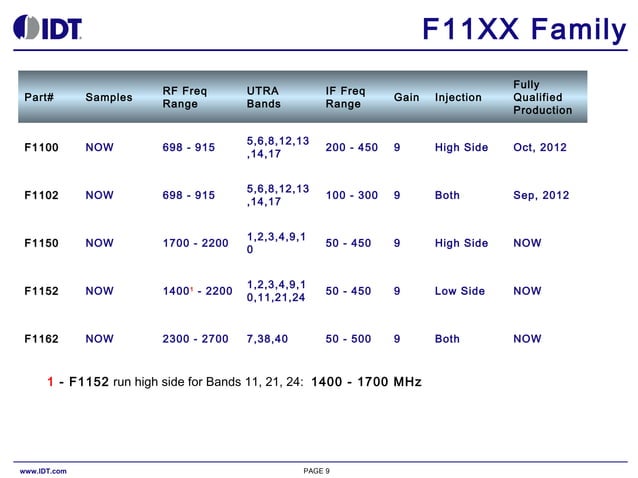 IDT

F11XX Family

| Part# | Samples | RF Freq Range | UTRA Bands | IF Freq Range | Gain | Injection | Fully Qualified Production |
|---|---|---|---|---|---|---|---|
| F1100 | NOW | 698 - 915 | 5,6,8,12,13,14,17 | 200 - 450 | 9 | High Side | Oct, 2012 |
| F1102 | NOW | 698 - 915 | 5,6,8,12,13,14,17 | 100 - 300 | 9 | Both | Sep, 2012 |
| F1150 | NOW | 1700 - 2200 | 1,2,3,4,9,10 | 50 - 450 | 9 | High Side | NOW |
| F1152 | NOW | 1400$^1$ - 2200 | 1,2,3,4,9,10,11,21,24 | 50 - 450 | 9 | Low Side | NOW |
| F1162 | NOW | 2300 - 2700 | 7,38,40 | 50 - 500 | 9 | Both | NOW |

1 - F1152 run high side for Bands 11, 21, 24: 1400 - 1700 MHz

www.IDT.com

PAGE 9